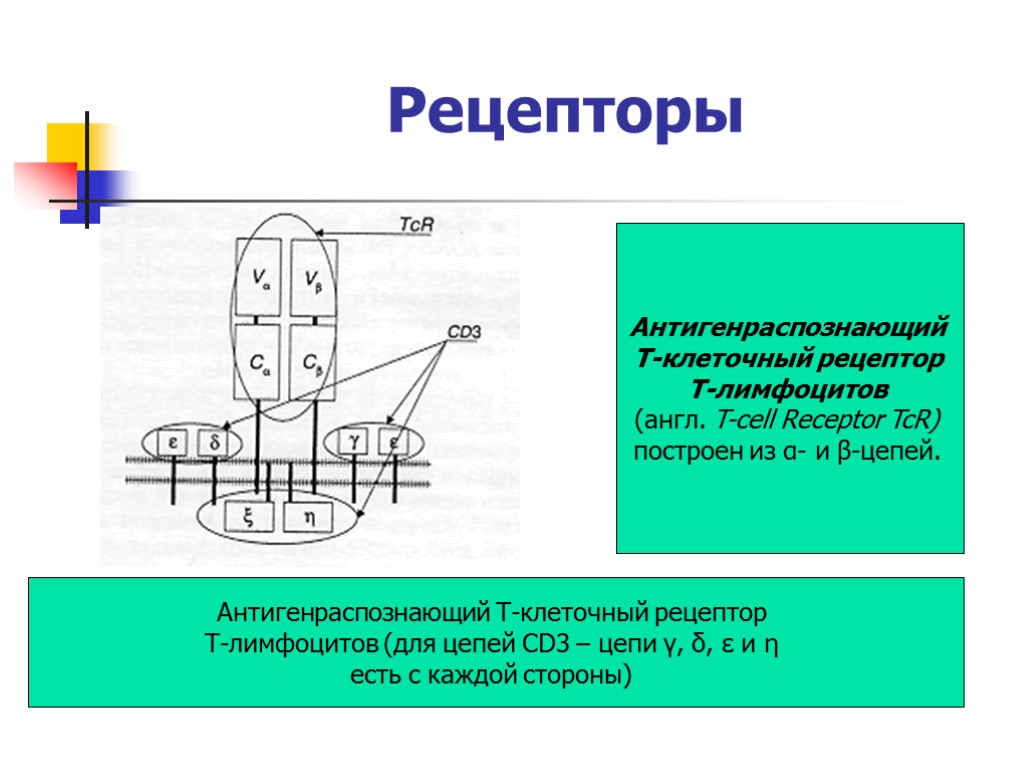 Рецепторы

TcR

$V_\alpha$ $V_\beta$

CD3

$C_\alpha$ $C_\beta$

ε δ γ ε

ξ η

Антигенраспознающий Т-клеточный рецептор Т-лимфоцитов
(англ. T-cell Receptor TcR)
построен из α- и β-цепей.

Антигенраспознающий Т-клеточный рецептор Т-лимфоцитов (для цепей CD3 – цепи γ, δ, ε и η есть с каждой стороны)